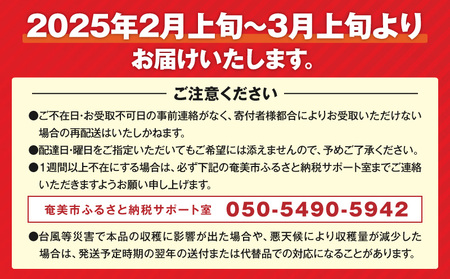 2025年2月上旬~3月上旬より
お届けいたします。

ご注意ください

●ご不在日・お受取不可日の事前連絡がなく、寄付者様都合によりお受取いただけない場合の再配送はいたしかねます。

●配達日・曜日をご指定いただいてもご希望には添えませんので、予めご了承ください。

●1週間以上不在にする場合は、必ず下記の奄美市ふるさと納税サポート室までご連絡いただきますようお願い申し上げます。

奄美市ふるさと納税サポート室 050-5490-5942

●台風等災害で本品の収穫に影響が出た場合や、悪天候により収穫量が減少した場合は、発送予定時期の翌年の送付または代替品での対応になることがあります。